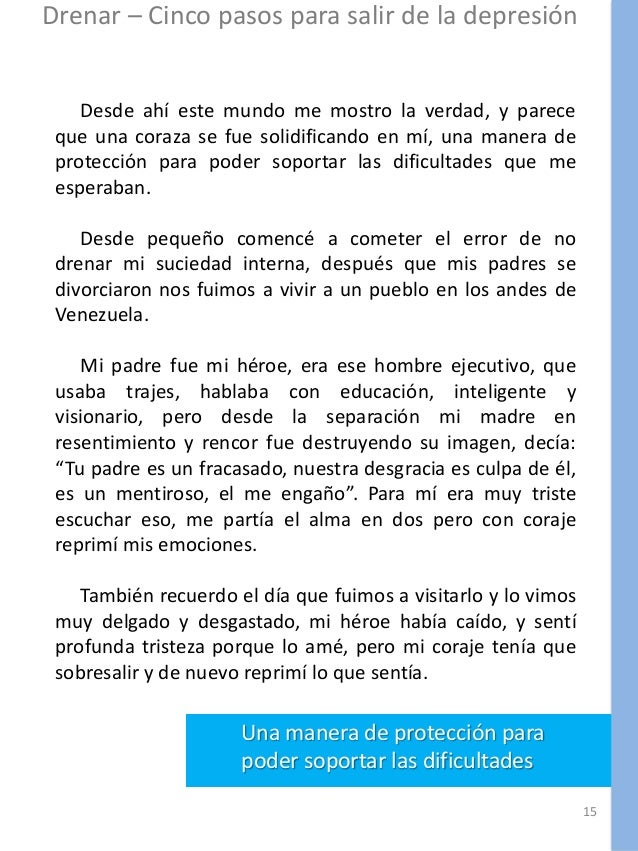 Drenar – Cinco pasos para salir de la depresión

Desde ahí este mundo me mostro la verdad, y parece que una coraza se fue solidificando en mí, una manera de protección para poder soportar las dificultades que me esperaban.

Desde pequeño comencé a cometer el error de no drenar mi suciedad interna, después que mis padres se divorciaron nos fuimos a vivir a un pueblo en los andes de Venezuela.

Mi padre fue mi héroe, era ese hombre ejecutivo, que usaba trajes, hablaba con educación, inteligente y visionario, pero desde la separación mi madre en resentimiento y rencor fue destruyendo su imagen, decía: “Tu padre es un fracasado, nuestra desgracia es culpa de él, es un mentiroso, el me engaño”. Para mí era muy triste escuchar eso, me partía el alma en dos pero con coraje reprimí mis emociones.

También recuerdo el día que fuimos a visitarlo y lo vimos muy delgado y desgastado, mi héroe había caído, y sentí profunda tristeza porque lo amé, pero mi coraje tenía que sobresalir y de nuevo reprimí lo que sentía.

Una manera de protección para poder soportar las dificultades

15